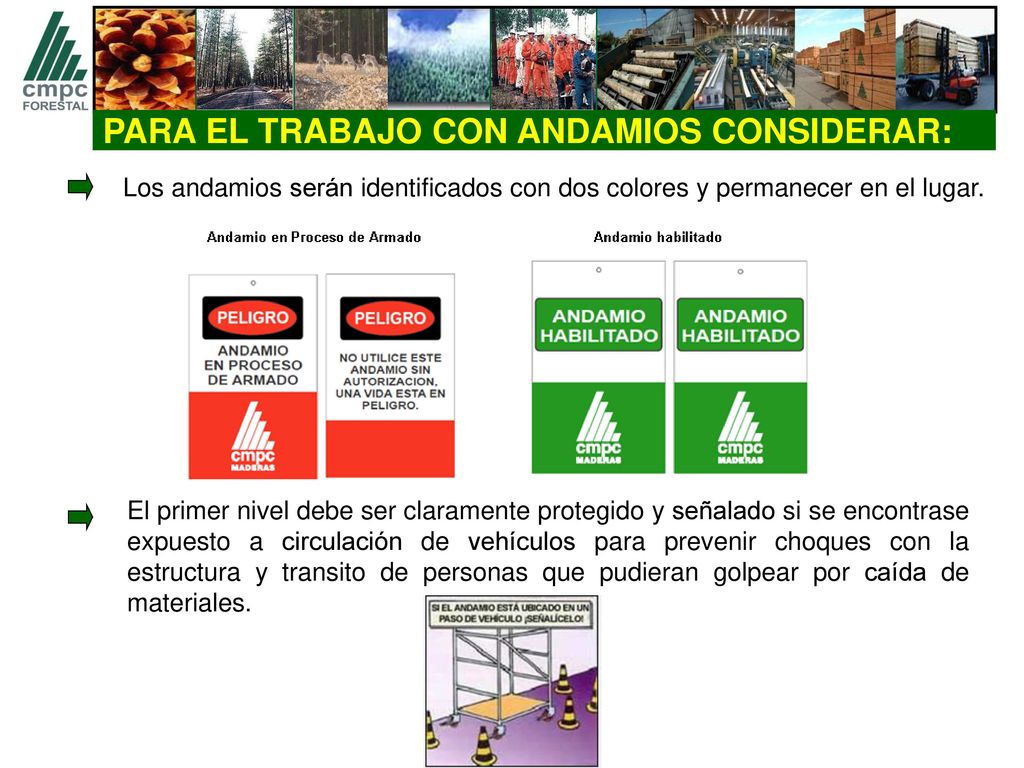 cmpc
FORESTAL

PARA EL TRABAJO CON ANDAMIOS CONSIDERAR:

Los andamios serán identificados con dos colores y permanecer en el lugar.

Andamio en Proceso de Armado

PELIGRO
ANDAMIO EN PROCESO DE ARMADO
cmpc
MADERAS

PELIGRO
NO UTILICE ESTE ANDAMIO SIN AUTORIZACION, UNA VIDA ESTA EN PELIGRO.

Andamio habilitado

ANDAMIO HABILITADO
cmpc
MADERAS

ANDAMIO HABILITADO
cmpc
MADERAS

El primer nivel debe ser claramente protegido y señalado si se encontrase expuesto a circulación de vehículos para prevenir choques con la estructura y transito de personas que pudieran golpear por caída de materiales.

SI EL ANDAMIO ESTÁ UBICADO EN UN PASO DE VEHÍCULO ¡SEÑALÍCELO!